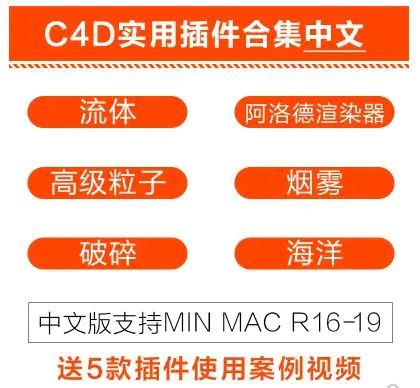 C4D实用插件合集中文

流体

阿洛德渲染器

高级粒子

烟雾

破碎

海洋

中文版支持MIN MAC R16-19

送5款插件使用案例视频